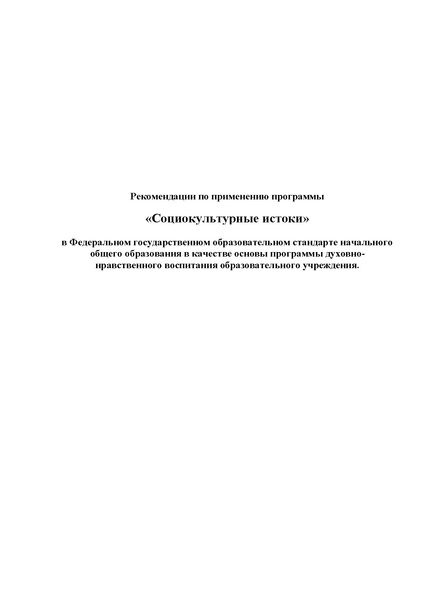 Рекомендации по применению программы

«Социокультурные истоки»

в Федеральном государственном образовательном стандарте начального общего образования в качестве основы программы духовно-нравственного воспитания образовательного учреждения.